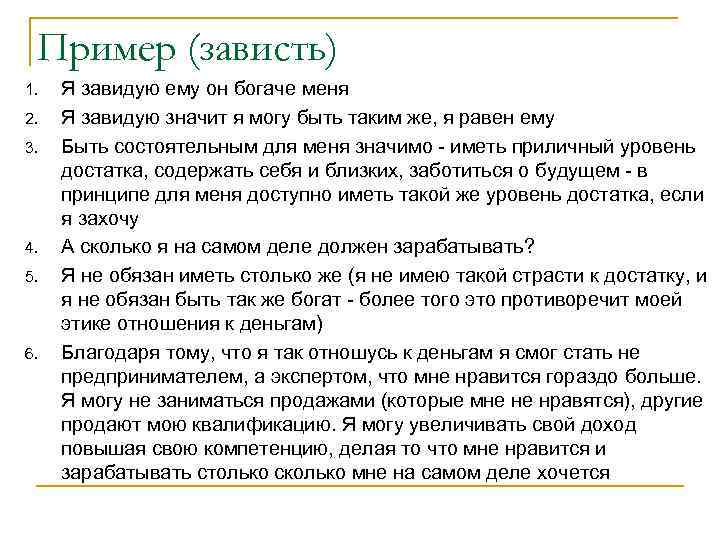 Пример (зависть)

1. Я завидую ему он богаче меня
2. Я завидую значит я могу быть таким же, я равен ему
3. Быть состоятельным для меня значимо - иметь приличный уровень достатка, содержать себя и близких, заботиться о будущем - в принципе для меня доступно иметь такой же уровень достатка, если я захочу
4. А сколько я на самом деле должен зарабатывать?
5. Я не обязан иметь столько же (я не имею такой страсти к достатку, и я не обязан быть так же богат - более того это противоречит моей этике отношения к деньгам)
6. Благодаря тому, что я так отношусь к деньгам я смог стать не предпринимателем, а экспертом, что мне нравится гораздо больше. Я могу не заниматься продажами (которые мне не нравятся), другие продают мою квалификацию. Я могу увеличивать свой доход повышая свою компетенцию, делая то что мне нравится и зарабатывать столько сколько мне на самом деле хочется